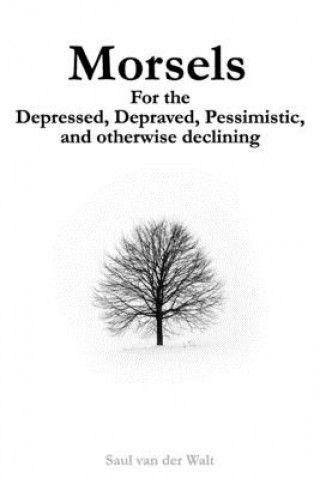 Morsels
For the
Depressed, Depraved, Pessimistic, and otherwise declining

Saul van der Walt